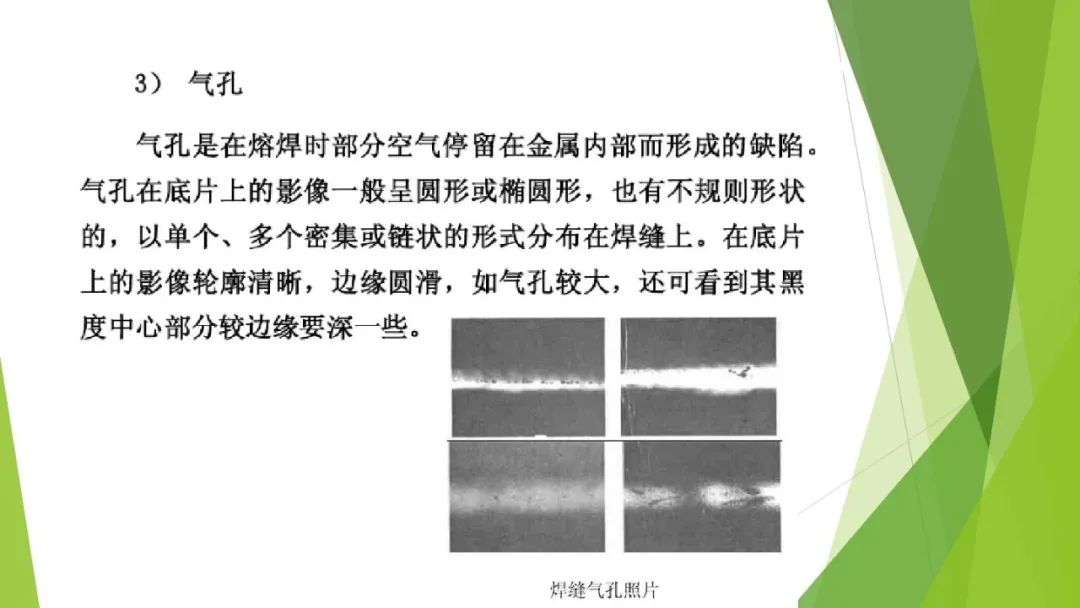 3） 气孔

气孔是在熔焊时部分空气停留在金属内部而形成的缺陷。气孔在底片上的影像一般呈圆形或椭圆形，也有不规则形状的，以单个、多个密集或链状的形式分布在焊缝上。在底片上的影像轮廓清晰，边缘圆滑，如气孔较大，还可看到其黑度中心部分较边缘要深一些。

焊缝气孔照片